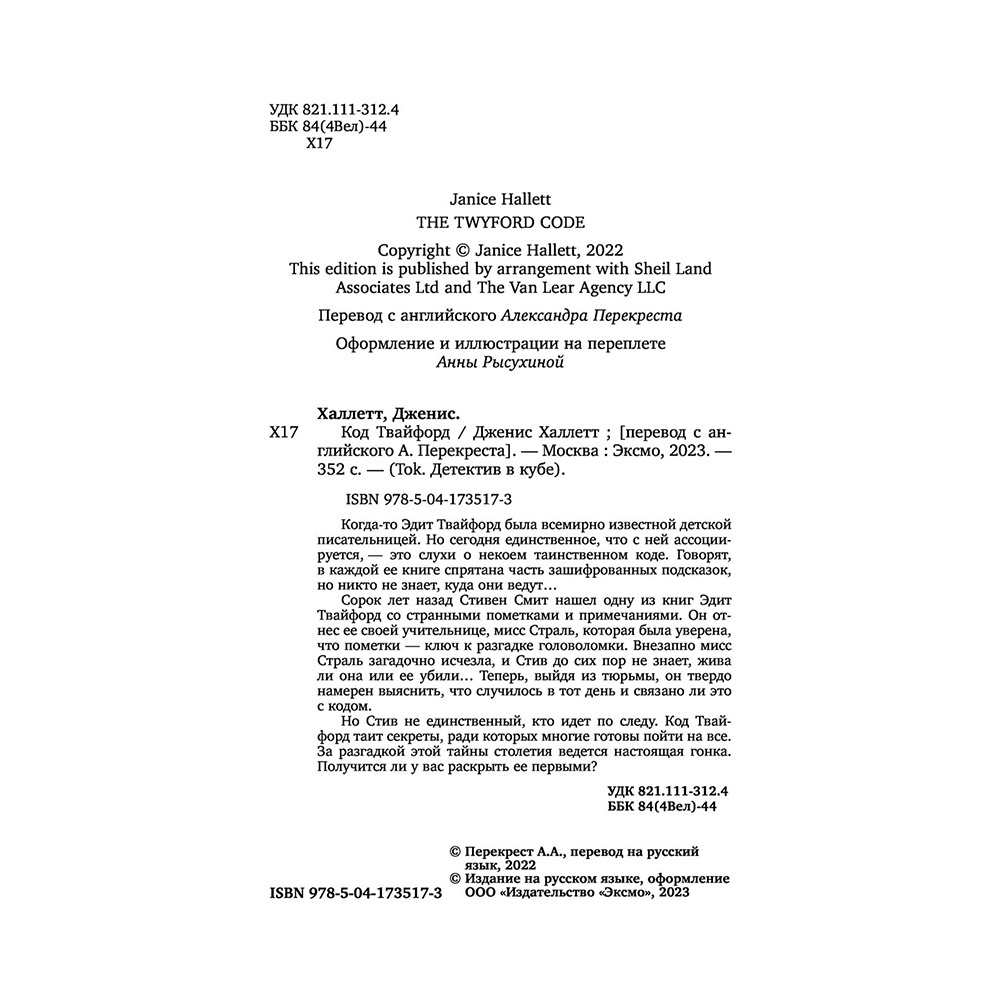 УДК 821.111-312.4
ББК 84(4Вел)-44
Х17

Janice Hallett
THE TWYFORD CODE

Copyright © Janice Hallett, 2022
This edition is published by arrangement with Sheil Land Associates Ltd and The Van Lear Agency LLC

Перевод с английского Александра Перекреста

Оформление и иллюстрации на переплете Анны Рысухиной

Халлетт, Дженис.
Х17 Код Твайфорд / Дженис Халлетт ; [перевод с английского А. Перекреста]. — Москва : Эксмо, 2023. — 352 с. — (Tok. Детектив в кубе).

ISBN 978-5-04-173517-3

Когда-то Эдит Твайфорд была всемирно известной детской писательницей. Но сегодня единственное, что с ней ассоциируется, — это слухи о некоем таинственном коде. Говорят, в каждой ее книге спрятана часть зашифрованных подсказок, но никто не знает, куда они ведут…

Сорок лет назад Стивен Смит нашел одну из книг Эдит Твайфорд со странными пометками и примечаниями. Он отнес ее своей учительнице, мисс Страль, которая была уверена, что пометки — ключ к разгадке головоломки. Внезапно мисс Страль загадочно исчезла, и Стив до сих пор не знает, жива ли она или ее убили… Теперь, выйдя из тюрьмы, он твердо намерен выяснить, что случилось в тот день и связано ли это с кодом.

Но Стив не единственный, кто идет по следу. Код Твайфорд таит секреты, ради которых многие готовы пойти на все. За разгадкой этой тайны столетия ведется настоящая гонка. Получится ли у вас раскрыть ее первыми?

УДК 821.111-312.4
ББК 84(4Вел)-44

© Перекрест А.А., перевод на русский язык, 2022
© Издание на русском языке, оформление ООО «Издательство «Эксмо», 2023

ISBN 978-5-04-173517-3